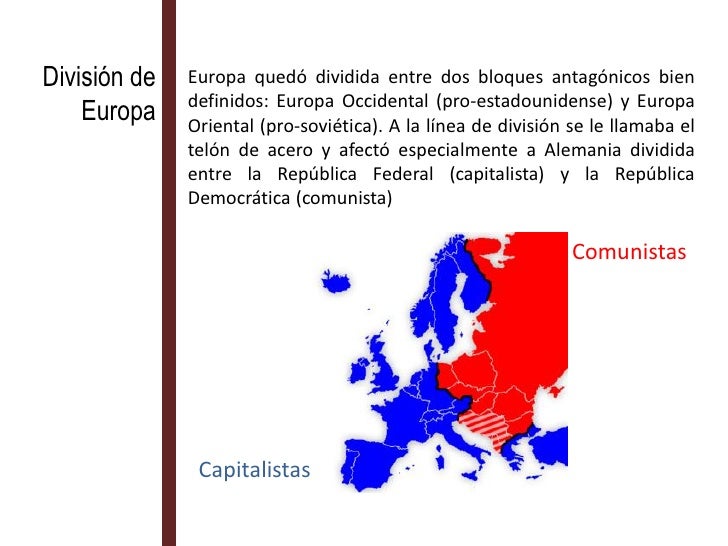 División de Europa

Europa quedó dividida entre dos bloques antagónicos bien definidos: Europa Occidental (pro-estadounidense) y Europa Oriental (pro-soviética). A la línea de división se le llamaba el telón de acero y afectó especialmente a Alemania dividida entre la República Federal (capitalista) y la República Democrática (comunista)

Comunistas

Capitalistas